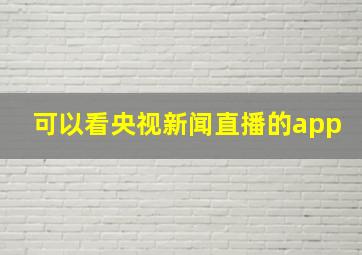 可以看央视新闻直播的app